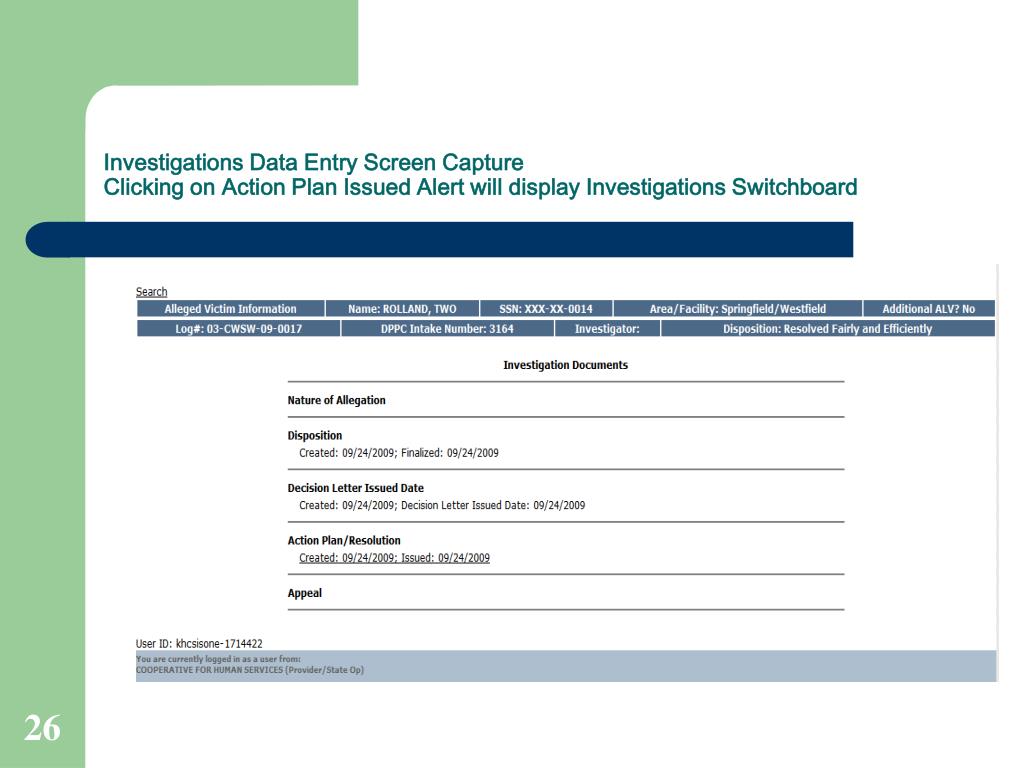 Investigations Data Entry Screen Capture
Clicking on Action Plan Issued Alert will display Investigations Switchboard

Search

| Alleged Victim Information | Name: ROLLAND, TWO | SSN: XXX-XX-0014 | Area/Facility: Springfield/Westfield | Additional ALV? No |
|---|---|---|---|---|

| Log#: 03-CWSW-09-0017 | DPPC Intake Number: 3164 | Investigator: | Disposition: Resolved Fairly and Efficiently |
|---|---|---|---|

Investigation Documents

Nature of Allegation

Disposition
Created: 09/24/2009; Finalized: 09/24/2009

Decision Letter Issued Date
Created: 09/24/2009; Decision Letter Issued Date: 09/24/2009

Action Plan/Resolution
Created: 09/24/2009; Issued: 09/24/2009

Appeal

User ID: khcsisone-1714422

You are currently logged in as a user from:
COOPERATIVE FOR HUMAN SERVICES (Provider/State Op)

26